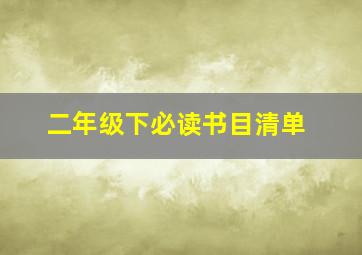 二年级下必读书目清单